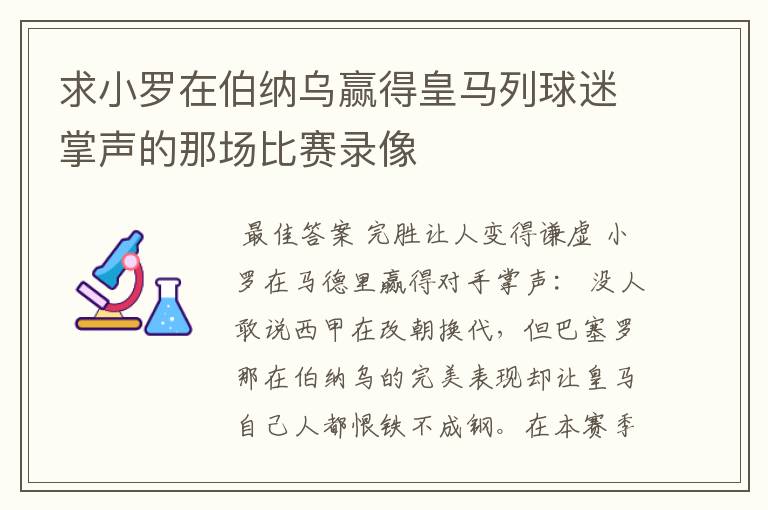 求小罗在伯纳乌赢得皇马列球迷掌声的那场比赛录像

最佳答案 完胜让人变得谦虚 小罗在马德里赢得对手掌声： 没人敢说西甲在改朝换代，但巴塞罗那在伯纳乌的完美表现却让皇马自己人都恨铁不成钢。在本赛季